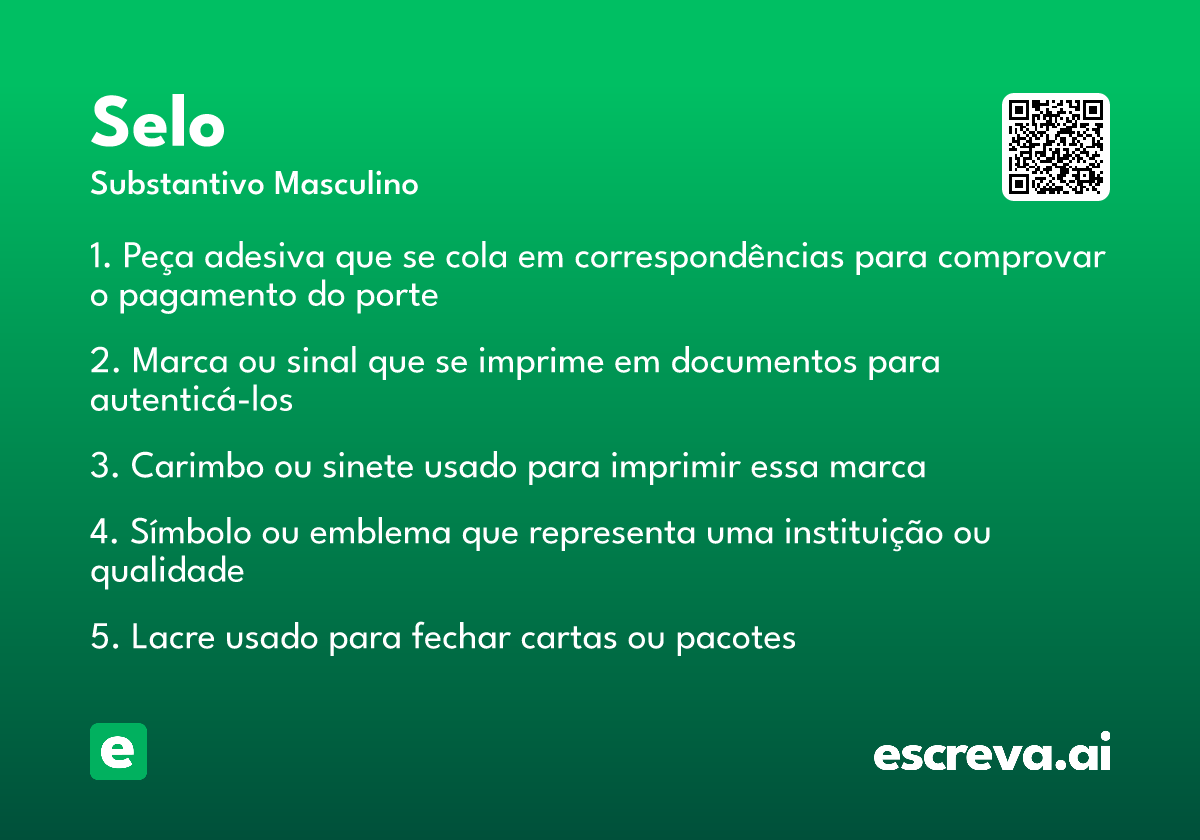 Selo
Substantivo Masculino

1. Peça adesiva que se cola em correspondências para comprovar o pagamento do porte

2. Marca ou sinal que se imprime em documentos para autenticá-los

3. Carimbo ou sinete usado para imprimir essa marca

4. Símbolo ou emblema que representa uma instituição ou qualidade

5. Lacre usado para fechar cartas ou pacotes

e

escreva.ai